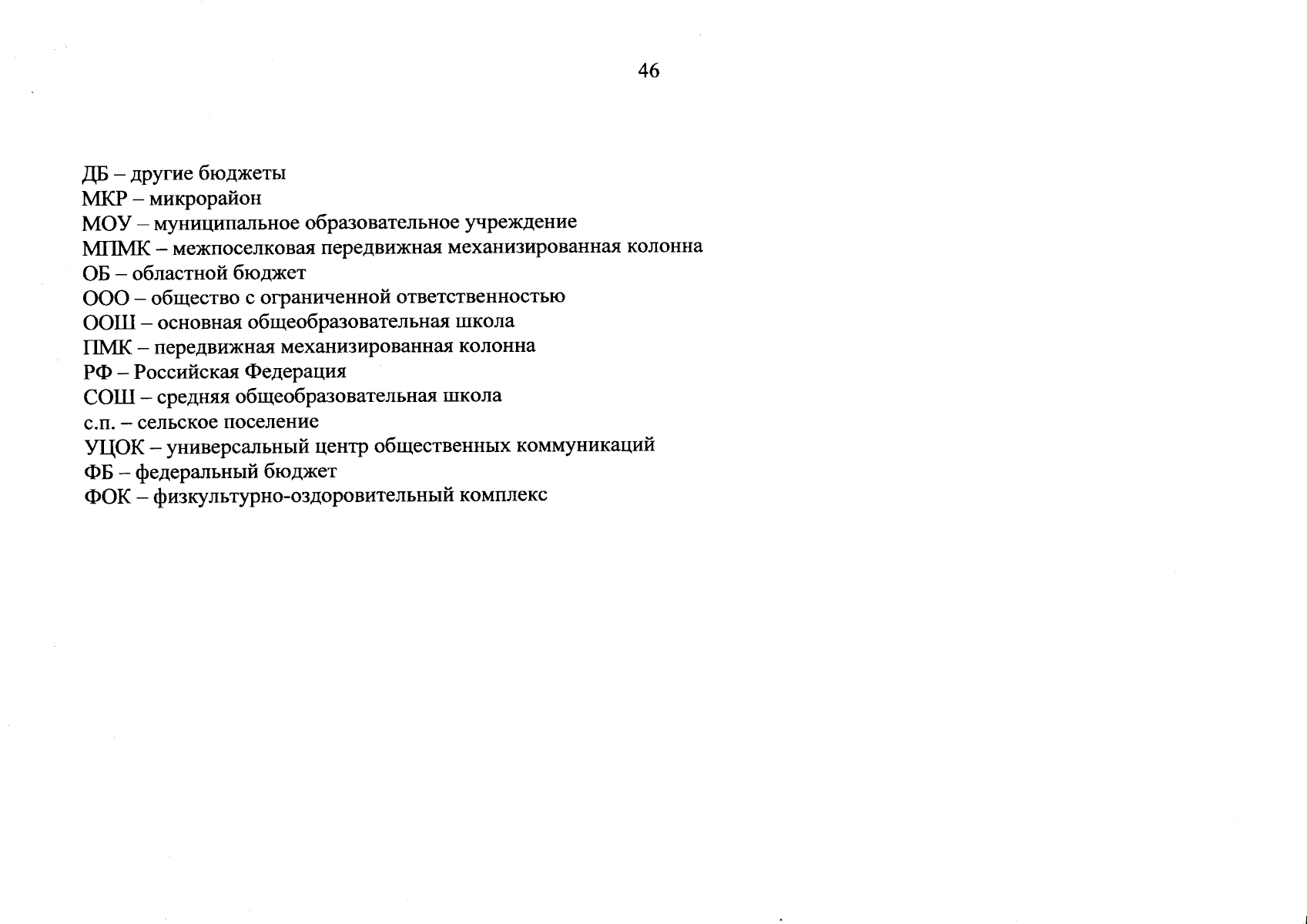 46

ДБ – другие бюджеты
МКР – микрорайон
МОУ – муниципальное образовательное учреждение
МПМК – межпоселковая передвижная механизированная колонна
ОБ – областной бюджет
ООО – общество с ограниченной ответственностью
ООШ – основная общеобразовательная школа
ПМК – передвижная механизированная колонна
РФ – Российская Федерация
СОШ – средняя общеобразовательная школа
с.п. – сельское поселение
УЦОК – универсальный центр общественных коммуникаций
ФБ – федеральный бюджет
ФОК – физкультурно-оздоровительный комплекс